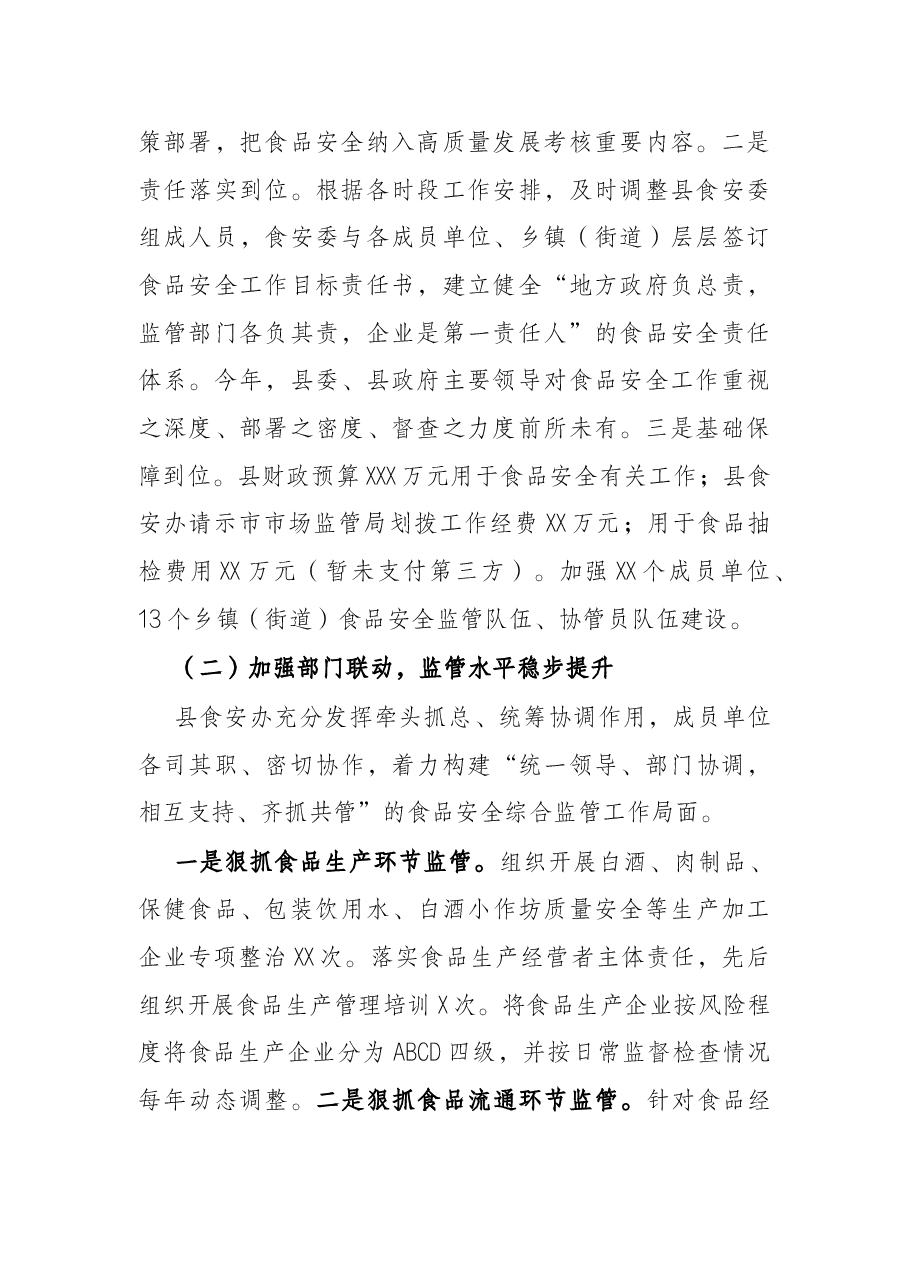 策部署，把食品安全纳入高质量发展考核重要内容。二是责任落实到位。根据各时段工作安排，及时调整县食安委组成人员，食安委与各成员单位、乡镇（街道）层层签订食品安全工作目标责任书，建立健全“地方政府负总责，监管部门各负其责，企业是第一责任人”的食品安全责任体系。今年，县委、县政府主要领导对食品安全工作重视之深度、部署之密度、督查之力度前所未有。三是基础保障到位。县财政预算XXX万元用于食品安全有关工作；县食安办请示市市场监管局划拨工作经费XX万元；用于食品抽检费用XX万元（暂未支付第三方）。加强XX个成员单位、13个乡镇（街道）食品安全监管队伍、协管员队伍建设。

（二）加强部门联动，监管水平稳步提升

县食安办充分发挥牵头抓总、统筹协调作用，成员单位各司其职、密切协作，着力构建“统一领导、部门协调，相互支持、齐抓共管”的食品安全综合监管工作局面。

一是狠抓食品生产环节监管。组织开展白酒、肉制品、保健食品、包装饮用水、白酒小作坊质量安全等生产加工企业专项整治XX次。落实食品生产经营者主体责任，先后组织开展食品生产管理培训X次。将食品生产企业按风险程度将食品生产企业分为ABCD四级，并按日常监督检查情况每年动态调整。二是狠抓食品流通环节监管。针对食品经